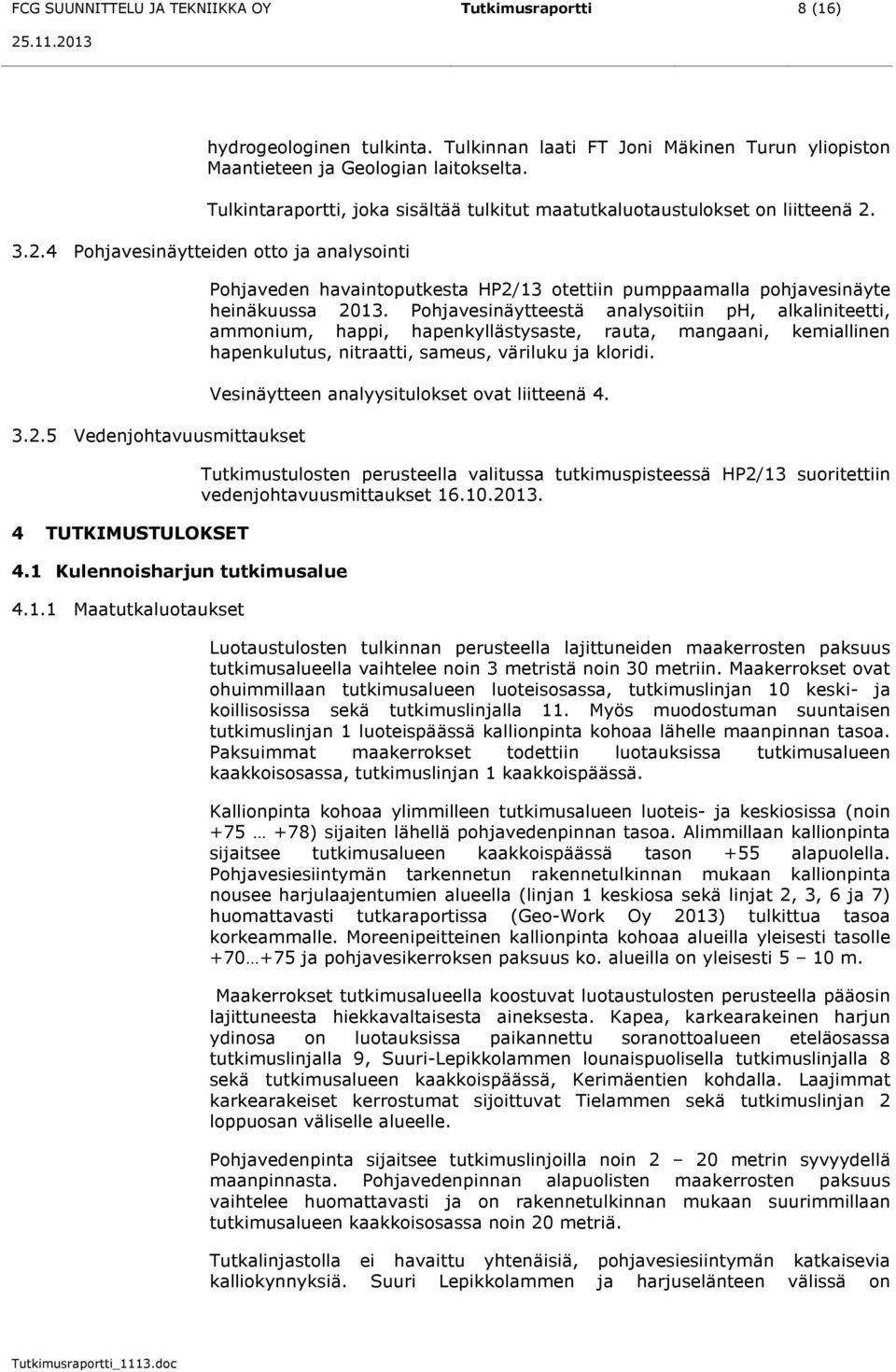 FCG SUUNNITTELU JA TEKNIIKKA OY Tutkimusraportti 8 (16)
25.11.2013

hydrogeologinen tulkinta. Tulkinnan laati FT Joni Mäkinen Turun yliopiston Maantieteen ja Geologian laitokselta.

Tulkintaraportti, joka sisältää tulkitut maatutkaluotaustulokset on liitteenä 2.

3.2.4 Pohjavesinäytteiden otto ja analysointi

Pohjaveden havaintoputkesta HP2/13 otettiin pumppaamalla pohjavesinäyte heinäkuussa 2013. Pohjavesinäytteestä analysoitiin pH, alkaliniteetti, ammonium, happi, hapenkyllästysaste, rauta, mangaani, kemiallinen hapenkulutus, nitraatti, sameus, väriluku ja kloridi.

Vesinäytteen analyysitulokset ovat liitteenä 4.

3.2.5 Vedenjohtavuusmittaukset

Tutkimustulosten perusteella valitussa tutkimuspisteessä HP2/13 suoritettiin vedenjohtavuusmittaukset 16.10.2013.

4 TUTKIMUSTULOKSET

4.1 Kulennoisharjun tutkimusalue

4.1.1 Maatutkaluotaukset

Luotaustulosten tulkinnan perusteella lajittuneiden maakerrosten paksuus tutkimusalueella vaihtelee noin 3 metristä noin 30 metriin. Maakerrokset ovat ohuimmillaan tutkimusalueen luoteisosassa, tutkimuslinjan 10 keski- ja koillisosissa sekä tutkimuslinjalla 11. Myös muodostuman suuntaisen tutkimuslinjan 1 luoteispäässä kallionpinta kohoaa lähelle maanpinnan tasoa. Paksuimmat maakerrokset todettiin luotauksissa tutkimusalueen kaakkoisosassa, tutkimuslinjan 1 kaakkoispäässä.

Kallionpinta kohoaa ylimmilleen tutkimusalueen luoteis- ja keskiosissa (noin +75 … +78) sijaiten lähellä pohjavedenpinnan tasoa. Alimmillaan kallionpinta sijaitsee tutkimusalueen kaakkoispäässä tason +55 alapuolella. Pohjavesiesiintymän tarkennetun rakennetulkinnan mukaan kallionpinta nousee harjulaajentumien alueella (linjan 1 keskiosa sekä linjat 2, 3, 6 ja 7) huomattavasti tutkaraportissa (Geo-Work Oy 2013) tulkittua tasoa korkeammalle. Moreenipeitteinen kallionpinta kohoaa alueilla yleisesti tasolle +70…+75 ja pohjavesikerroksen paksuus ko. alueilla on yleisesti 5 – 10 m.

Maakerrokset tutkimusalueella koostuvat luotaustulosten perusteella pääosin lajittuneesta hiekkavaltaisesta aineksesta. Kapea, karkearakeinen harjun ydinosa on luotauksissa paikannettu soranottoalueen eteläosassa tutkimuslinjalla 9, Suuri-Lepikkolammen lounaispuolisella tutkimuslinjalla 8 sekä tutkimusalueen kaakkoispäässä, Kerimäentien kohdalla. Laajimmat karkearakeiset kerrostumat sijoittuvat Tielammen sekä tutkimuslinjan 2 loppuosan väliselle alueelle.

Pohjavedenpinta sijaitsee tutkimuslinjoilla noin 2 – 20 metrin syvyydellä maanpinnasta. Pohjavedenpinnan alapuolisten maakerrosten paksuus vaihtelee huomattavasti ja on rakennetulkinnan mukaan suurimmillaan tutkimusalueen kaakkoisosassa noin 20 metriä.

Tutkalinjastolla ei havaittu yhtenäisiä, pohjavesiesiintymän katkaisevia kalliokynnyksiä. Suuri Lepikkolammen ja harjuselänteen välissä on

Tutkimusraportti_1113.doc